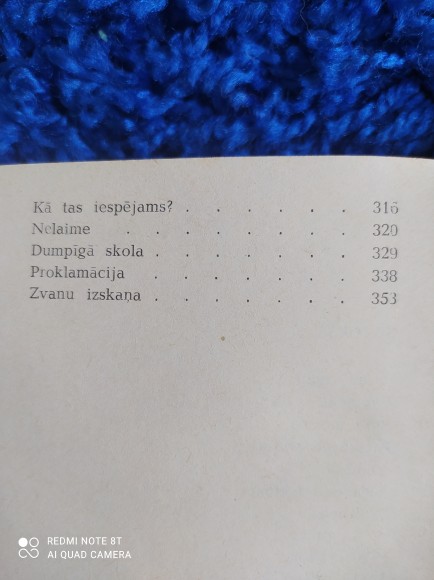 Kā tas iespējams? 316
Nelaime 320
Dumpīgā skola 329
Proklamācija 338
Zvanu izskaņa 353

REDMI NOTE 8T
AI QUAD CAMERA